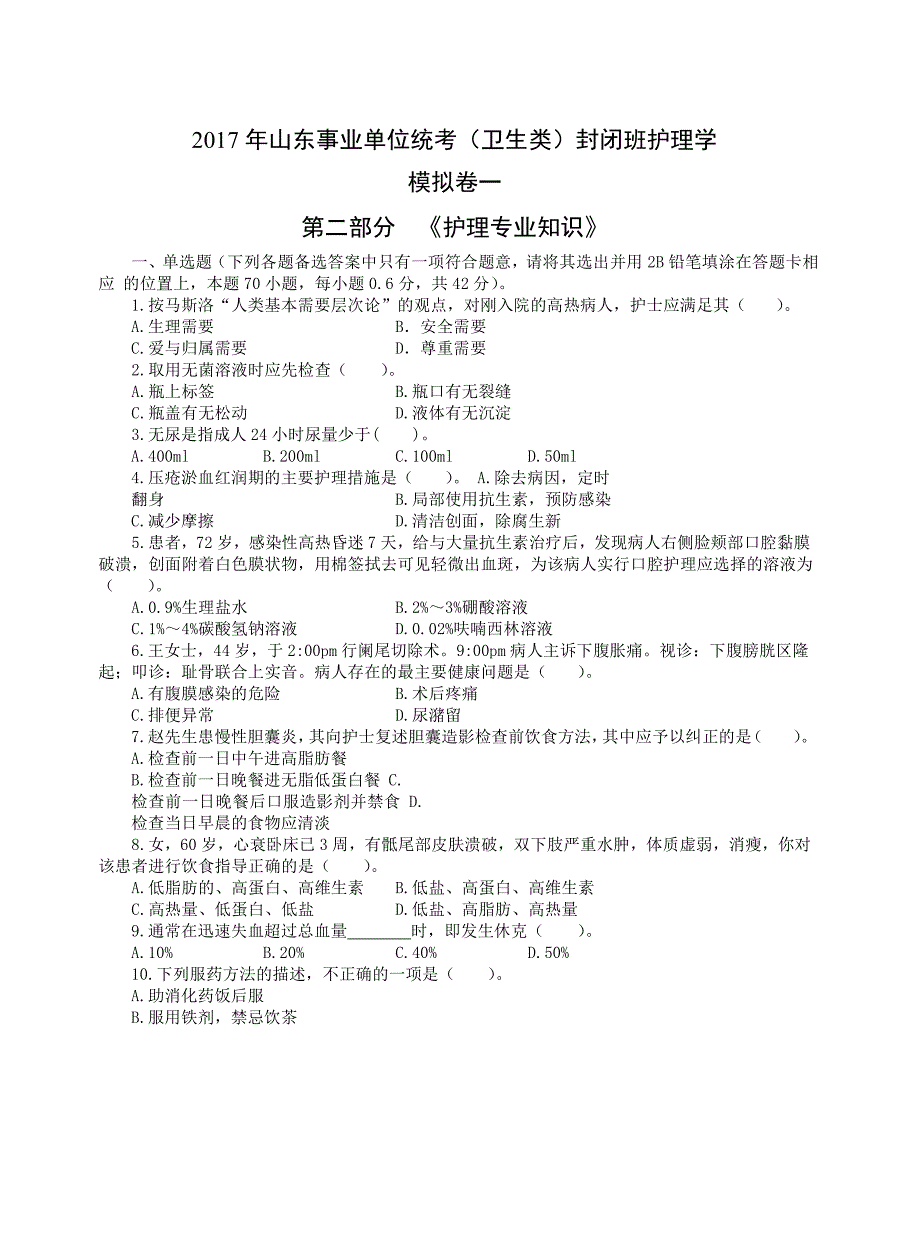 2017 年山东事业单位统考（卫生类）封闭班护理学

模拟卷一

第二部分 《护理专业知识》

一、单选题（下列各题备选答案中只有一项符合题意，请将其选出并用 2B 铅笔填涂在答题卡相应 的位置上，本题 70 小题，每小题 0.6 分，共 42 分）。

1.按马斯洛“人类基本需要层次论”的观点，对刚入院的高热病人，护士应满足其（ ）。
A.生理需要 B. 安全需要
C.爱与归属需要 D. 尊重需要

2.取用无菌溶液时应先检查（ ）。
A.瓶上标签 B.瓶口有无裂缝
C.瓶盖有无松动 D.液体有无沉淀

3.无尿是指成人 24 小时尿量少于( )。
A.400ml B.200ml C.100ml D.50ml

4.压疮淤血红润期的主要护理措施是（ ）。 A.除去病因，定时翻身 B.局部使用抗生素，预防感染
C.减少摩擦 D.清洁创面，除腐生新

5.患者，72 岁，感染性高热昏迷 7 天，给与大量抗生素治疗后，发现病人右侧脸颊部口腔黏膜破溃，创面附着白色膜状物，用棉签拭去可见轻微出血斑，为该病人实行口腔护理应选择的溶液为（ ）。
A.0.9%生理盐水 B.2%～3%硼酸溶液
C.1%～4%碳酸氢钠溶液 D.0.02%呋喃西林溶液

6.王女士，44 岁，于 2:00pm 行阑尾切除术。9:00pm 病人主诉下腹胀痛。视诊：下腹膀胱区隆起；叩诊：耻骨联合上实音。病人存在的最主要健康问题是（ ）。
A.有腹膜感染的危险 B.术后疼痛
C.排便异常 D.尿潴留

7.赵先生患慢性胆囊炎，其向护士复述胆囊造影检查前饮食方法，其中应予以纠正的是（ ）。
A.检查前一日中午进高脂肪餐
B.检查前一日晚餐进无脂低蛋白餐 C.检查前一日晚餐后口服造影剂并禁食 D.检查当日早晨的食物应清淡

8.女，60 岁，心衰卧床已 3 周，有骶尾部皮肤溃破，双下肢严重水肿，体质虚弱，消瘦，你对该患者进行饮食指导正确的是（ ）。
A.低脂肪的、高蛋白、高维生素 B.低盐、高蛋白、高维生素
C.高热量、低蛋白、低盐 D.低盐、高脂肪、高热量

9.通常在迅速失血超过总血量________时，即发生休克（ ）。
A.10% B.20% C.40% D.50%

10.下列服药方法的描述，不正确的一项是（ ）。
A.助消化药饭后服
B.服用铁剂，禁忌饮茶